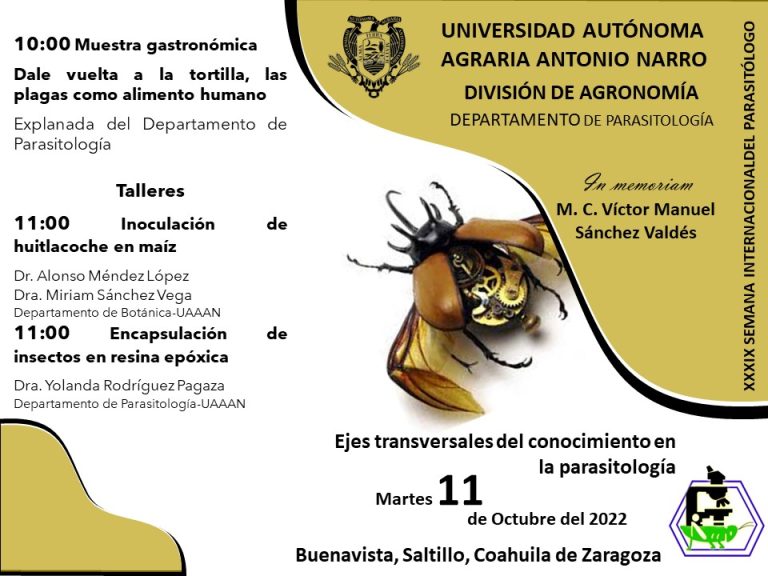 10:00 Muestra gastronómica

Dale vuelta a la tortilla, las plagas como alimento humano

Explanada del Departamento de Parasitología

Talleres

11:00 Inoculación de huitlacoche en maíz

Dr. Alonso Méndez López
Dra. Miriam Sánchez Vega
Departamento de Botánica-UAAAN

11:00 Encapsulación de insectos en resina epóxica

Dra. Yolanda Rodríguez Pagaza
Departamento de Parasitología-UAAAN

UNIVERSIDAD AUTÓNOMA AGRARIA ANTONIO NARRO

DIVISIÓN DE AGRONOMÍA

DEPARTAMENTO DE PARASITOLOGÍA

In memoriam

M. C. Víctor Manuel Sánchez Valdés

XXXIX SEMANA INTERNACIONALDEL PARASITÓLOGO

Ejes transversales del conocimiento en la parasitología

Martes 11 de Octubre del 2022

Buenavista, Saltillo, Coahuila de Zaragoza